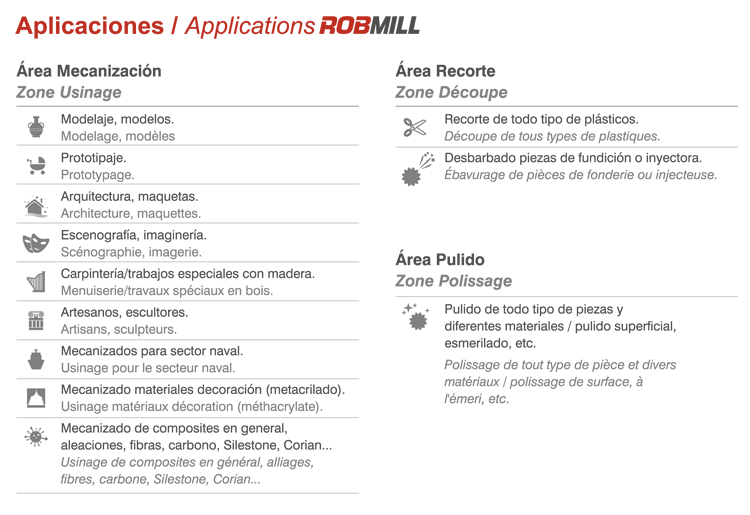 Aplicaciones / Applications ROBMILL

Área Mecanización
Zone Usinage

Modelaje, modelos.
Modelage, modèles

Prototipaje.
Prototypage.

Arquitectura, maquetas.
Architecture, maquettes.

Escenografía, imaginería.
Scénographie, imagerie.

Carpintería/trabajos especiales con madera.
Menuiserie/travaux spéciaux en bois.

Artesanos, escultores.
Artisans, sculpteurs.

Mecanizados para sector naval.
Usinage pour le secteur naval.

Mecanizado materiales decoración (metacrilado).
Usinage matériaux décoration (méthacrylate).

Mecanizado de composites en general, aleaciones, fibras, carbono, Silestone, Corian...
Usinage de composites en général, alliages, fibres, carbone, Silestone, Corian...

Área Recorte
Zone Découpe

Recorte de todo tipo de plásticos.
Découpe de tous types de plastiques.

Desbarbado piezas de fundición o inyectora.
Ébavurage de pièces de fonderie ou injecteuse.

Área Pulido
Zone Polissage

Pulido de todo tipo de piezas y diferentes materiales / pulido superficial, esmerilado, etc.

Polissage de tout type de pièce et divers matériaux / polissage de surface, à l'émeri, etc.